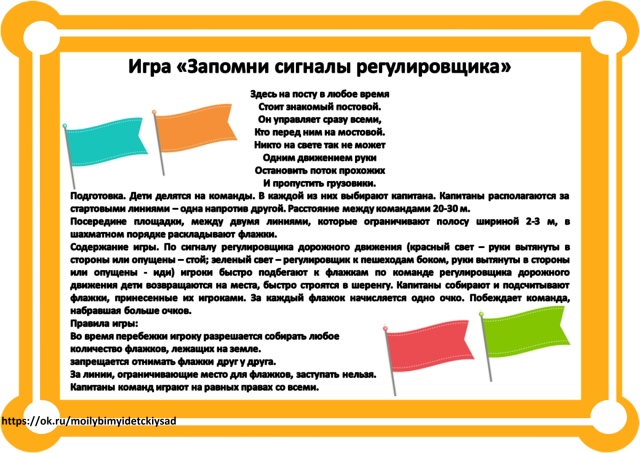 Игра «Запомни сигналы регулировщика»

Здесь на посту в любое время
Стоит знакомый постовой.
Он управляет сразу всеми,
Кто перед ним на мостовой.
Никто на свете так не может
Одним движением руки
Остановить поток прохожих
И пропустить грузовики.

Подготовка. Дети делятся на команды. В каждой из них выбирают капитана. Капитаны располагаются за стартовыми линиями – одна напротив другой. Расстояние между командами 20-30 м.
Посередине площадки, между двумя линиями, которые ограничивают полосу шириной 2-3 м, в шахматном порядке раскладывают флажки.
Содержание игры. По сигналу регулировщика дорожного движения (красный свет – руки вытянуты в стороны или опущены – стой; зеленый свет – регулировщик к пешеходам боком, руки вытянуты в стороны или опущены - иди) игроки быстро подбегают к флажкам по команде регулировщика дорожного движения дети возвращаются на места, быстро строятся в шеренгу. Капитаны собирают и подсчитывают флажки, принесенные их игроками. За каждый флажок начисляется одно очко. Побеждает команда, набравшая больше очков.
Правила игры:
Во время перебежки игроку разрешается собирать любое количество флажков, лежащих на земле.
запрещается отнимать флажки друг у друга.
За линии, ограничивающие место для флажков, заступать нельзя.
Капитаны команд играют на равных правах со всеми.

https://ok.ru/moilybimyidetckiysad